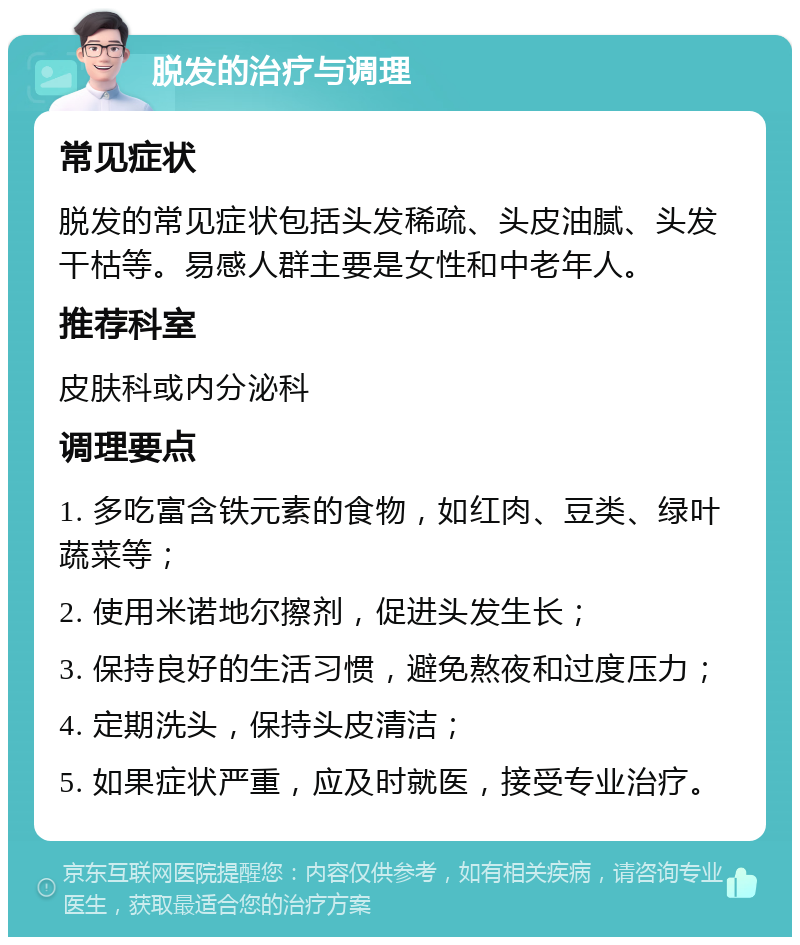 脱发的治疗与调理

常见症状

脱发的常见症状包括头发稀疏、头皮油腻、头发干枯等。易感人群主要是女性和中老年人。

推荐科室

皮肤科或内分泌科

调理要点

1. 多吃富含铁元素的食物，如红肉、豆类、绿叶蔬菜等；

2. 使用米诺地尔擦剂，促进头发生长；

3. 保持良好的生活习惯，避免熬夜和过度压力；

4. 定期洗头，保持头皮清洁；

5. 如果症状严重，应及时就医，接受专业治疗。

京东互联网医院提醒您：内容仅供参考，如有相关疾病，请咨询专业医生，获取最适合您的治疗方案